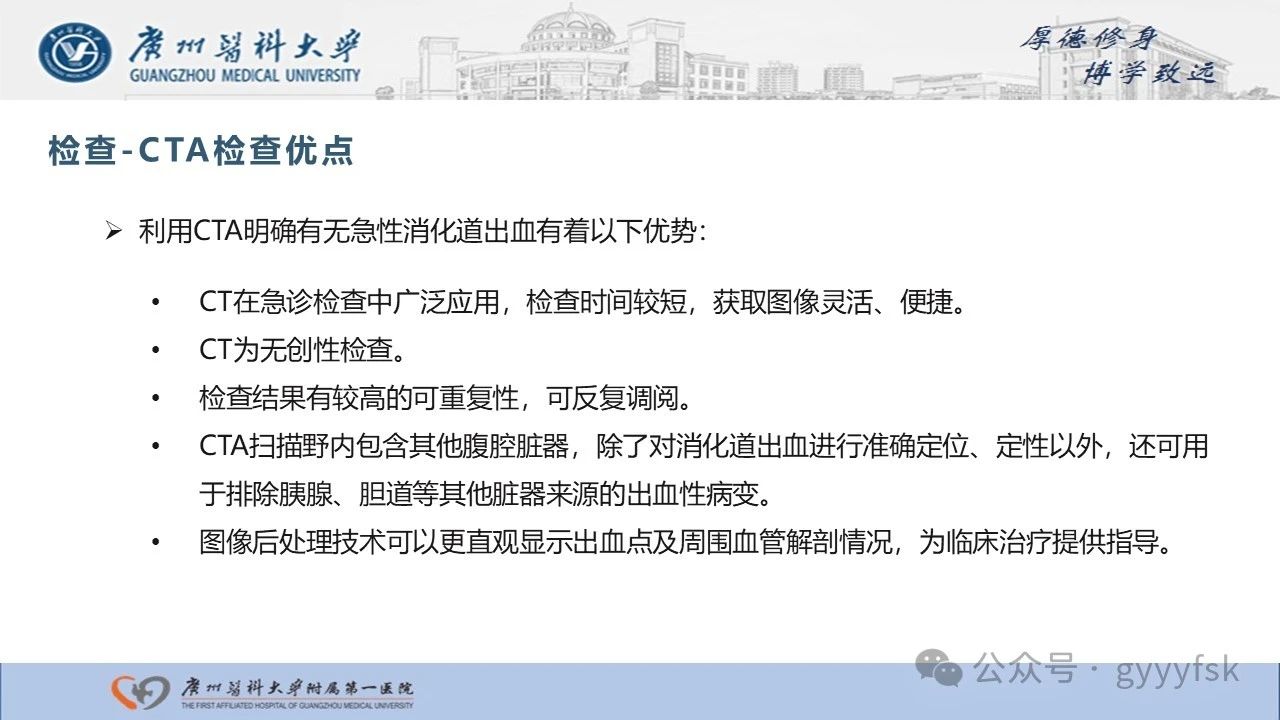 广州医科大学
GUANGZHOU MEDICAL UNIVERSITY

厚德修身
博学致远

检查-CTA检查优点

➢ 利用CTA明确有无急性消化道出血有着以下优势:

• CT在急诊检查中广泛应用，检查时间较短，获取图像灵活、便捷。
• CT为无创性检查。
• 检查结果有较高的可重复性，可反复调阅。
• CTA扫描野内包含其他腹腔脏器，除了对消化道出血进行准确定位、定性以外，还可用于排除胰腺、胆道等其他脏器来源的出血性病变。
• 图像后处理技术可以更直观显示出血点及周围血管解剖情况，为临床治疗提供指导。

广州医科大学附属第一医院
THE FIRST AFFILIATED HOSPITAL OF GUANGZHOU MEDICAL UNIVERSITY

公众号 · gyyyfsk